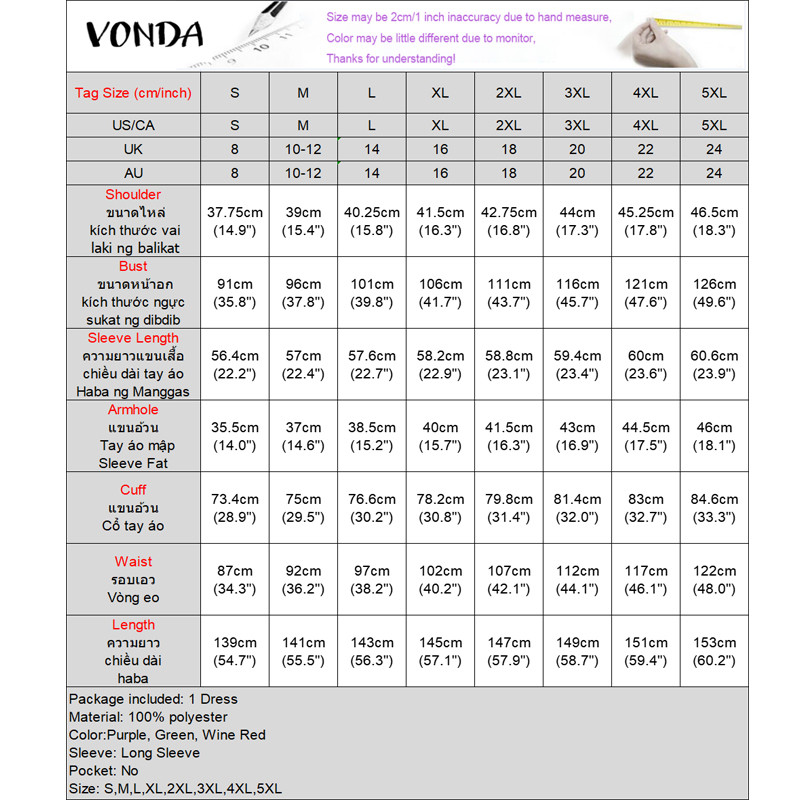 VONDA

Size may be 2cm/1 inch inaccuracy due to hand measure,
Color may be little different due to monitor,
Thanks for understanding!

| Tag Size (cm/inch) | S | M | L | XL | 2XL | 3XL | 4XL | 5XL |
|---|---|---|---|---|---|---|---|---|
| US/CA | S | M | L | XL | 2XL | 3XL | 4XL | 5XL |
| UK | 8 | 10-12 | 14 | 16 | 18 | 20 | 22 | 24 |
| AU | 8 | 10-12 | 14 | 16 | 18 | 20 | 22 | 24 |
| Shoulder ขนาดไหล่ kích thước vai laki ng balikat | 37.75cm (14.9") | 39cm (15.4") | 40.25cm (15.8") | 41.5cm (16.3") | 42.75cm (16.8") | 44cm (17.3") | 45.25cm (17.8") | 46.5cm (18.3") |
| Bust ขนาดหน้าอก kích thước ngực sukat ng dibdib | 91cm (35.8") | 96cm (37.8") | 101cm (39.8") | 106cm (41.7") | 111cm (43.7") | 116cm (45.7") | 121cm (47.6") | 126cm (49.6") |
| Sleeve Length ความยาวแขนเสื้อ chiều dài tay áo Haba ng Manggas | 56.4cm (22.2") | 57cm (22.4") | 57.6cm (22.7") | 58.2cm (22.9") | 58.8cm (23.1") | 59.4cm (23.4") | 60cm (23.6") | 60.6cm (23.9") |
| Armhole แขนอ้วน Tay áo mập Sleeve Fat | 35.5cm (14.0") | 37cm (14.6") | 38.5cm (15.2") | 40cm (15.7") | 41.5cm (16.3") | 43cm (16.9") | 44.5cm (17.5") | 46cm (18.1") |
| Cuff แขนอ้วน Cổ tay áo | 73.4cm (28.9") | 75cm (29.5") | 76.6cm (30.2") | 78.2cm (30.8") | 79.8cm (31.4") | 81.4cm (32.0") | 83cm (32.7") | 84.6cm (33.3") |
| Waist รอบเอว Vòng eo | 87cm (34.3") | 92cm (36.2") | 97cm (38.2") | 102cm (40.2") | 107cm (42.1") | 112cm (44.1") | 117cm (46.1") | 122cm (48.0") |
| Length ความยาว chiều dài haba | 139cm (54.7") | 141cm (55.5") | 143cm (56.3") | 145cm (57.1") | 147cm (57.9") | 149cm (58.7") | 151cm (59.4") | 153cm (60.2") |

Package included: 1 Dress
Material: 100% polyester
Color:Purple, Green, Wine Red
Sleeve: Long Sleeve
Pocket: No
Size: S,M,L,XL,2XL,3XL,4XL,5XL